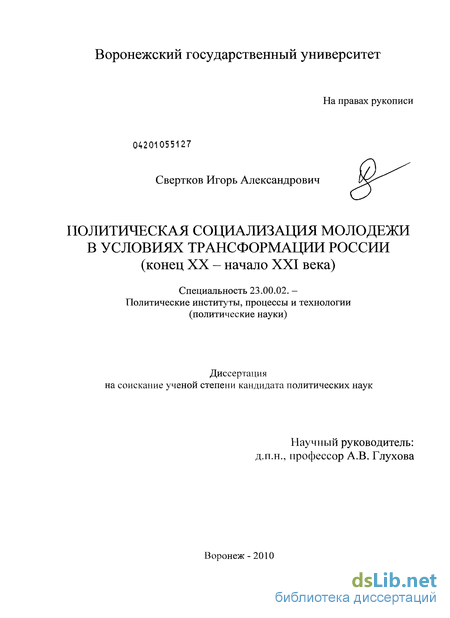 Воронежский государственный университет

На правах рукописи

04201055127

Свертков Игорь Александрович

ПОЛИТИЧЕСКАЯ СОЦИАЛИЗАЦИЯ МОЛОДЕЖИ В УСЛОВИЯХ ТРАНСФОРМАЦИИ РОССИИ (конец XX – начало XXI века)

Специальность 23.00.02. – Политические институты, процессы и технологии (политические науки)

Диссертация на соискание ученой степени кандидата политических наук

Научный руководитель: д.п.н., профессор А.В. Глухова

Воронеж - 2010

dsLib.net
библиотека диссертаций